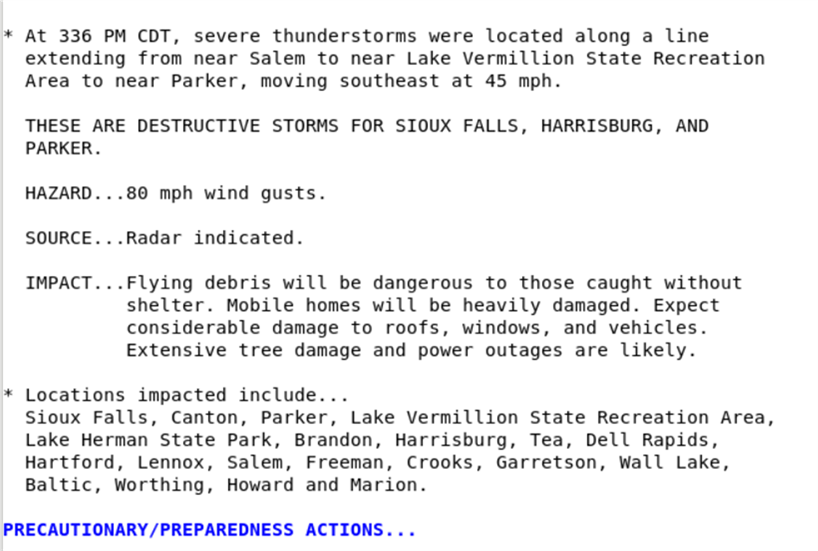 * At 336 PM CDT, severe thunderstorms were located along a line extending from near Salem to near Lake Vermillion State Recreation Area to near Parker, moving southeast at 45 mph.

THESE ARE DESTRUCTIVE STORMS FOR SIOUX FALLS, HARRISBURG, AND PARKER.

HAZARD...80 mph wind gusts.

SOURCE...Radar indicated.

IMPACT...Flying debris will be dangerous to those caught without shelter. Mobile homes will be heavily damaged. Expect considerable damage to roofs, windows, and vehicles. Extensive tree damage and power outages are likely.

* Locations impacted include...
Sioux Falls, Canton, Parker, Lake Vermillion State Recreation Area, Lake Herman State Park, Brandon, Harrisburg, Tea, Dell Rapids, Hartford, Lennox, Salem, Freeman, Crooks, Garretson, Wall Lake, Baltic, Worthing, Howard and Marion.

PRECAUTIONARY/PREPAREDNESS ACTIONS...